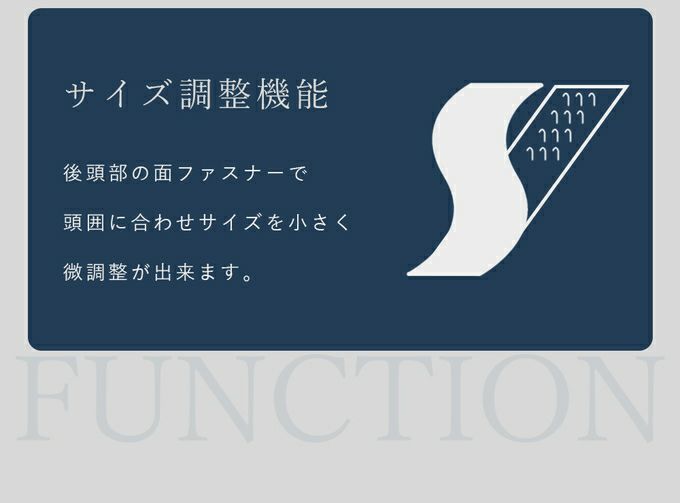 サイズ調整機能

後頭部の面ファスナーで

頭囲に合わせサイズを小さく

微調整が出来ます。

FUNCTION